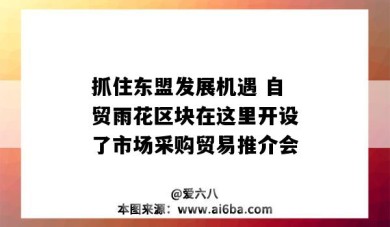 抓住东盟发展机遇 自贸雨花区块在这里开设了市场采购贸易推介会

@爱六八
本图来源：www.ai6ba.com